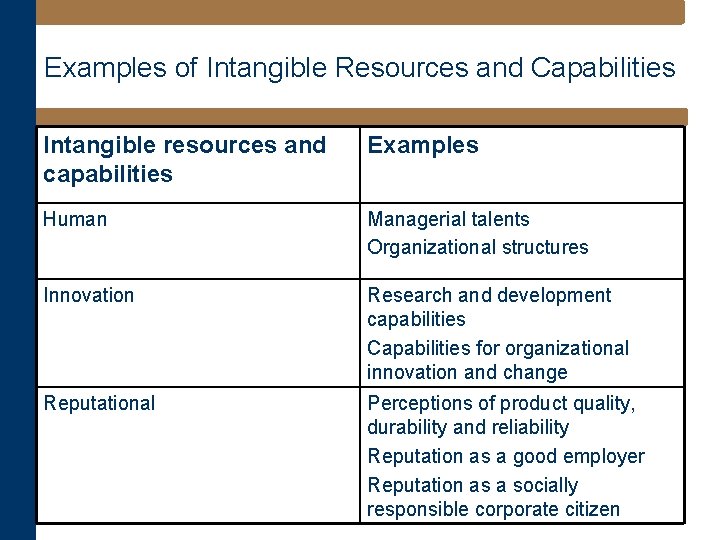 Examples of Intangible Resources and Capabilities

| Intangible resources and capabilities | Examples |
|---|---|
| Human | Managerial talents<br>Organizational structures |
| Innovation | Research and development capabilities<br>Capabilities for organizational innovation and change |
| Reputational | Perceptions of product quality, durability and reliability<br>Reputation as a good employer<br>Reputation as a socially responsible corporate citizen |